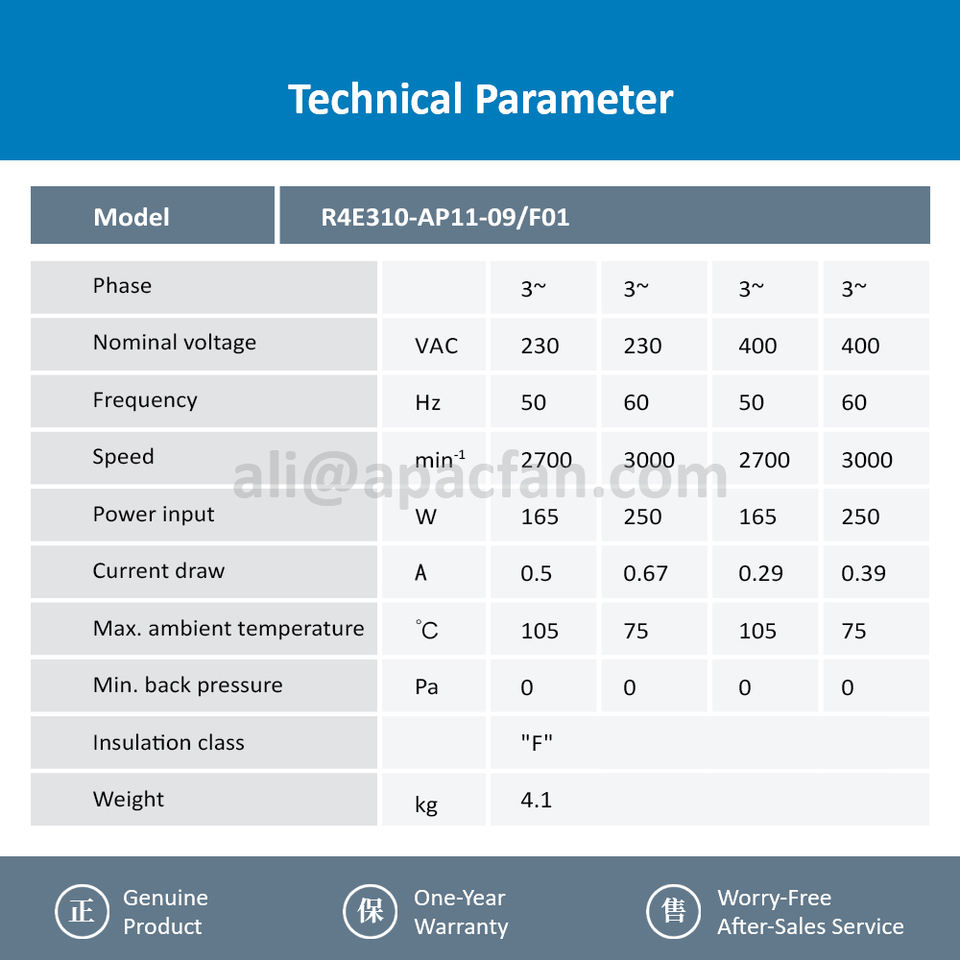 Technical Parameter

| Model | R4E310-AP11-09/F01 |
|---|---|

| Phase | | 3~ | 3~ | 3~ | 3~ |
|---|---|---|---|---|---|
| Nominal voltage | VAC | 230 | 230 | 400 | 400 |
| Frequency | Hz | 50 | 60 | 50 | 60 |
| Speed | $min^{-1}$ | 2700 | 3000 | 2700 | 3000 |
| Power input | W | 165 | 250 | 165 | 250 |
| Current draw | A | 0.5 | 0.67 | 0.29 | 0.39 |
| Max. ambient temperature | °C | 105 | 75 | 105 | 75 |
| Min. back pressure | Pa | 0 | 0 | 0 | 0 |
| Insulation class | | "F" | | | |
| Weight | kg | 4.1 | | | |

ali@apacfan.com

正 Genuine Product

保 One-Year Warranty

售 Worry-Free After-Sales Service